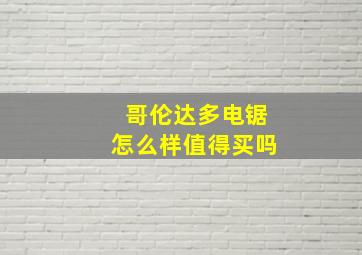 哥伦达多电锯
怎么样值得买吗